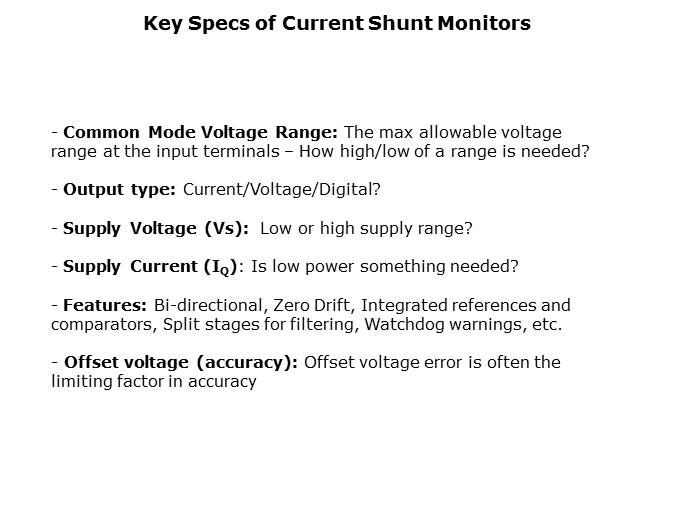 Key Specs of Current Shunt Monitors

- Common Mode Voltage Range: The max allowable voltage range at the input terminals – How high/low of a range is needed?

- Output type: Current/Voltage/Digital?

- Supply Voltage (Vs): Low or high supply range?

- Supply Current ($I_Q$): Is low power something needed?

- Features: Bi-directional, Zero Drift, Integrated references and comparators, Split stages for filtering, Watchdog warnings, etc.

- Offset voltage (accuracy): Offset voltage error is often the limiting factor in accuracy